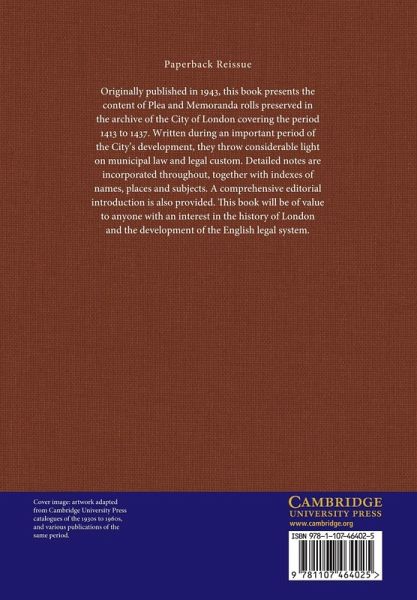 Paperback Reissue

Originally published in 1943, this book presents the content of Plea and Memoranda rolls preserved in the archive of the City of London covering the period 1413 to 1437. Written during an important period of the City's development, they throw considerable light on municipal law and legal custom. Detailed notes are incorporated throughout, together with indexes of names, places and subjects. A comprehensive editorial introduction is also provided. This book will be of value to anyone with an interest in the history of London and the development of the English legal system.

Cover image: artwork adapted from Cambridge University Press catalogues of the 1930s to 1960s, and various publications of the same period.

CAMBRIDGE
UNIVERSITY PRESS
www.cambridge.org

ISBN 978-1-107-46402-5

9 781107 464025 >